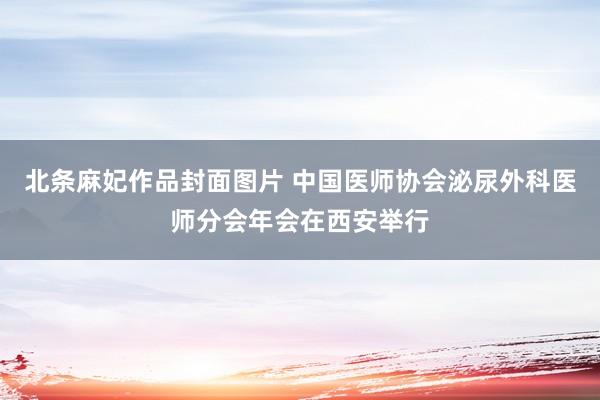 北条麻妃作品封面图片 中国医师协会泌尿外科医师分会年会在西安举行